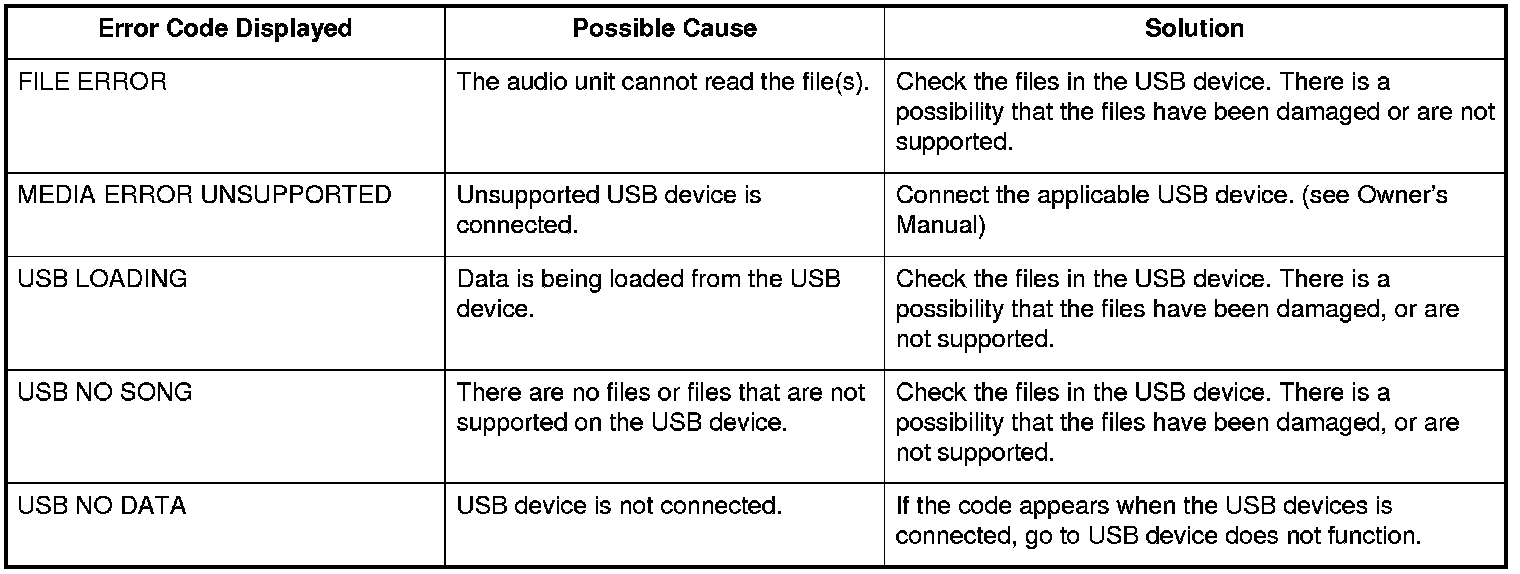 | Error Code Displayed | Possible Cause | Solution |
|---|---|---|
| FILE ERROR | The audio unit cannot read the file(s). | Check the files in the USB device. There is a possibility that the files have been damaged or are not supported. |
| MEDIA ERROR UNSUPPORTED | Unsupported USB device is connected. | Connect the applicable USB device. (see Owner's Manual) |
| USB LOADING | Data is being loaded from the USB device. | Check the files in the USB device. There is a possibility that the files have been damaged, or are not supported. |
| USB NO SONG | There are no files or files that are not supported on the USB device. | Check the files in the USB device. There is a possibility that the files have been damaged, or are not supported. |
| USB NO DATA | USB device is not connected. | If the code appears when the USB devices is connected, go to USB device does not function. |